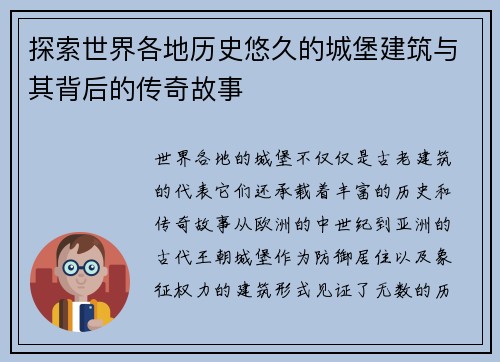 探索世界各地历史悠久的城堡建筑与其背后的传奇故事

世界各地的城堡不仅仅是古老建筑的代表它们还承载着丰富的历史和传奇故事从欧洲的中世纪到亚洲的古代王朝城堡作为防御居住以及象征权力的建筑形式见证了无数的历